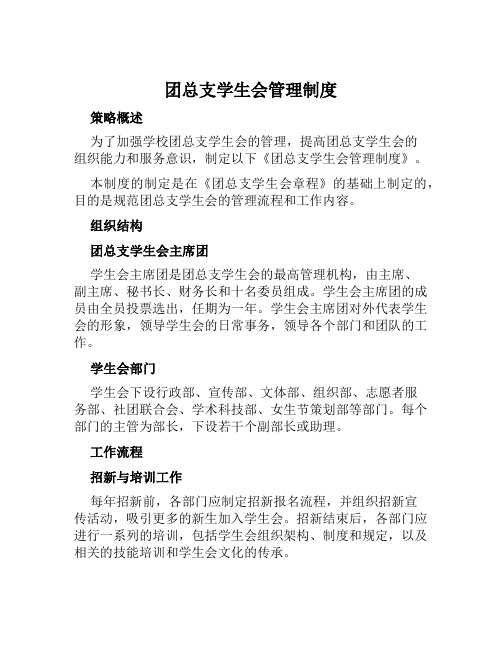 团总支学生会管理制度

策略概述

为了加强学校团总支学生会的管理，提高团总支学生会的组织能力和服务意识，制定以下《团总支学生会管理制度》。

本制度的制定是在《团总支学生会章程》的基础上制定的，目的是规范团总支学生会的管理流程和工作内容。

组织结构

团总支学生会主席团

学生会主席团是团总支学生会的最高管理机构，由主席、副主席、秘书长、财务长和十名委员组成。学生会主席团的成员由全员投票选出，任期为一年。学生会主席团对外代表学生会的形象，领导学生会的日常事务，领导各个部门和团队的工作。

学生会部门

学生会下设行政部、宣传部、文体部、组织部、志愿者服务部、社团联合会、学术科技部、女生节策划部等部门。每个部门的主管为部长，下设若干个副部长或助理。

工作流程

招新与培训工作

每年招新前，各部门应制定招新报名流程，并组织招新宣传活动，吸引更多的新生加入学生会。招新结束后，各部门应进行一系列的培训，包括学生会组织架构、制度和规定，以及相关的技能培训和学生会文化的传承。